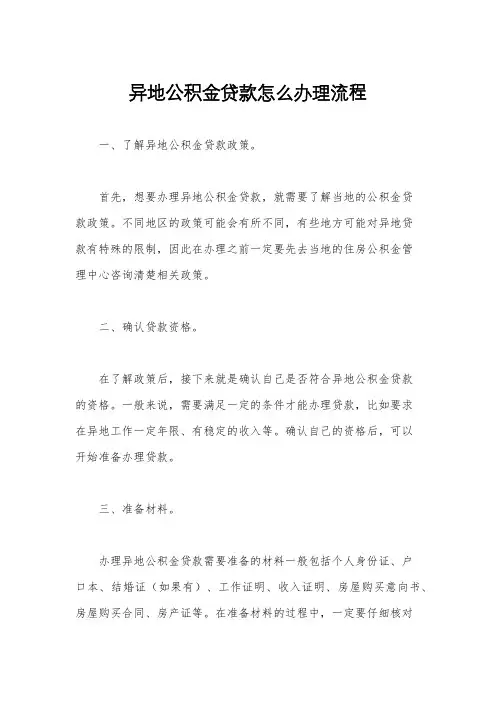 异地公积金贷款怎么办理流程

一、了解异地公积金贷款政策。

首先，想要办理异地公积金贷款，就需要了解当地的公积金贷款政策。不同地区的政策可能会有所不同，有些地方可能对异地贷款有特殊的限制，因此在办理之前一定要先去当地的住房公积金管理中心咨询清楚相关政策。

二、确认贷款资格。

在了解政策后，接下来就是确认自己是否符合异地公积金贷款的资格。一般来说，需要满足一定的条件才能办理贷款，比如要求在异地工作一定年限、有稳定的收入等。确认自己的资格后，可以开始准备办理贷款。

三、准备材料。

办理异地公积金贷款需要准备的材料一般包括个人身份证、户口本、结婚证（如果有）、工作证明、收入证明、房屋购买意向书、房屋购买合同、房产证等。在准备材料的过程中，一定要仔细核对